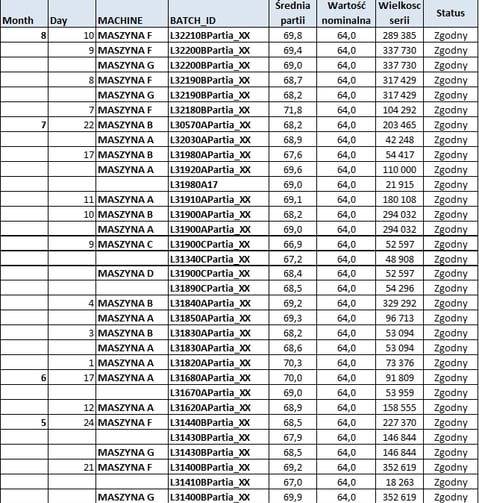 | Month | Day | MACHINE | BATCH_ID | Średnia partii | Wartość nominalna | Wielkosc serii | Status |
|---|---|---|---|---|---|---|---|
| 8 | 10 | MASZYNA F | L32210BPartia_XX | 69,8 | 64,0 | 289 385 | Zgodny |
| | 9 | MASZYNA F | L32200BPartia_XX | 69,4 | 64,0 | 337 730 | Zgodny |
| | | MASZYNA G | L32200BPartia_XX | 69,0 | 64,0 | 337 730 | Zgodny |
| | 8 | MASZYNA F | L32190BPartia_XX | 68,7 | 64,0 | 317 429 | Zgodny |
| | | MASZYNA G | L32190BPartia_XX | 68,2 | 64,0 | 317 429 | Zgodny |
| | 7 | MASZYNA F | L32180BPartia_XX | 71,8 | 64,0 | 104 292 | Zgodny |
| 7 | 22 | MASZYNA B | L30570APartia_XX | 68,2 | 64,0 | 203 465 | Zgodny |
| | | MASZYNA A | L32030APartia_XX | 68,9 | 64,0 | 42 248 | Zgodny |
| | 17 | MASZYNA B | L31980APartia_XX | 67,6 | 64,0 | 54 417 | Zgodny |
| | | MASZYNA A | L31920APartia_XX | 69,6 | 64,0 | 110 000 | Zgodny |
| | | | L31980A17 | 69,0 | 64,0 | 21 915 | Zgodny |
| | 11 | MASZYNA A | L31910APartia_XX | 69,1 | 64,0 | 180 108 | Zgodny |
| | 10 | MASZYNA B | L31900APartia_XX | 68,2 | 64,0 | 294 032 | Zgodny |
| | | MASZYNA A | L31900APartia_XX | 69,0 | 64,0 | 294 032 | Zgodny |
| | 9 | MASZYNA C | L31900CPartia_XX | 66,9 | 64,0 | 52 597 | Zgodny |
| | | | L31340CPartia_XX | 67,2 | 64,0 | 48 908 | Zgodny |
| | | MASZYNA D | L31900CPartia_XX | 68,4 | 64,0 | 52 597 | Zgodny |
| | | | L31890CPartia_XX | 68,5 | 64,0 | 54 296 | Zgodny |
| | 4 | MASZYNA B | L31840APartia_XX | 69,2 | 64,0 | 329 292 | Zgodny |
| | | MASZYNA A | L31850APartia_XX | 69,3 | 64,0 | 96 713 | Zgodny |
| | 3 | MASZYNA B | L31830APartia_XX | 68,2 | 64,0 | 53 094 | Zgodny |
| | | MASZYNA A | L31830APartia_XX | 68,6 | 64,0 | 53 094 | Zgodny |
| | 1 | MASZYNA A | L31820APartia_XX | 70,3 | 64,0 | 73 376 | Zgodny |
| 6 | 17 | MASZYNA A | L31680APartia_XX | 70,0 | 64,0 | 91 809 | Zgodny |
| | | | L31670APartia_XX | 69,0 | 64,0 | 53 959 | Zgodny |
| | 12 | MASZYNA A | L31620APartia_XX | 68,9 | 64,0 | 158 555 | Zgodny |
| 5 | 24 | MASZYNA F | L31440BPartia_XX | 68,5 | 64,0 | 227 370 | Zgodny |
| | | | L31430BPartia_XX | 67,9 | 64,0 | 146 844 | Zgodny |
| | | MASZYNA G | L31430BPartia_XX | 68,5 | 64,0 | 146 844 | Zgodny |
| | 21 | MASZYNA F | L31400BPartia_XX | 69,2 | 64,0 | 352 619 | Zgodny |
| | | | L31410BPartia_XX | 67,0 | 64,0 | 18 263 | Zgodny |
| | | MASZYNA G | L31400BPartia_XX | 69,9 | 64,0 | 352 619 | Zgodny |